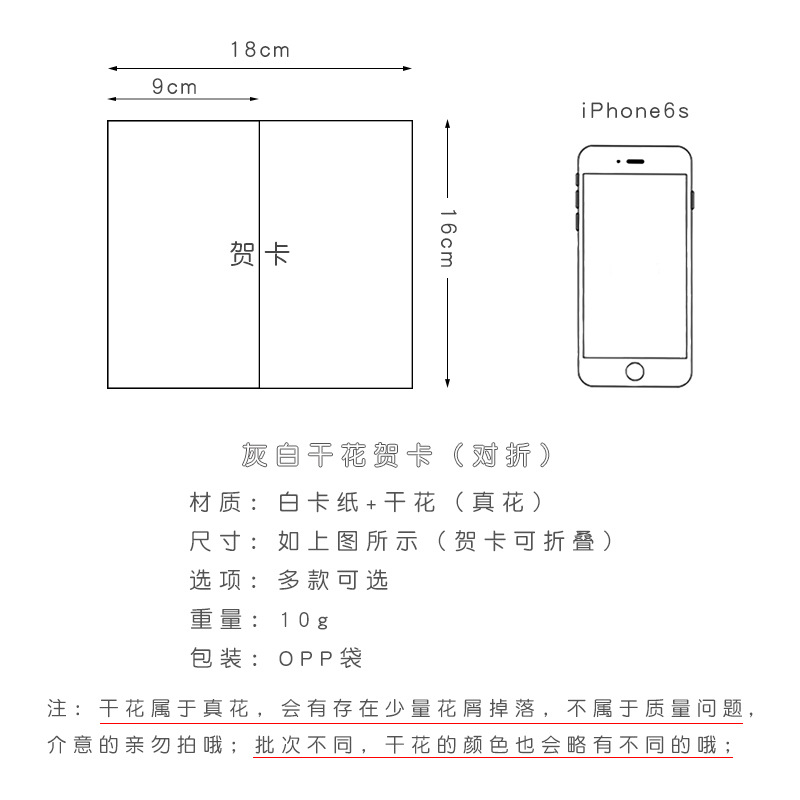 18cm

9cm

贺卡

16cm

iPhone6s

灰白干花贺卡（对折）

材质：白卡纸+干花（真花）

尺寸：如上图所示（贺卡可折叠）

选项：多款可选

重量：10g

包装：OPP袋

注：干花属于真花，会有存在少量花屑掉落，不属于质量问题，介意的亲勿拍哦；批次不同，干花的颜色也会略有不同的哦；